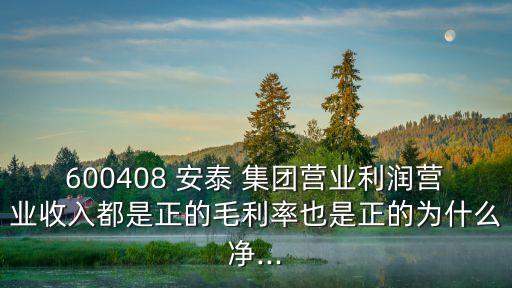 600408 安泰 集团营业利润营业收入都是正的毛利率也是正的为什么净...